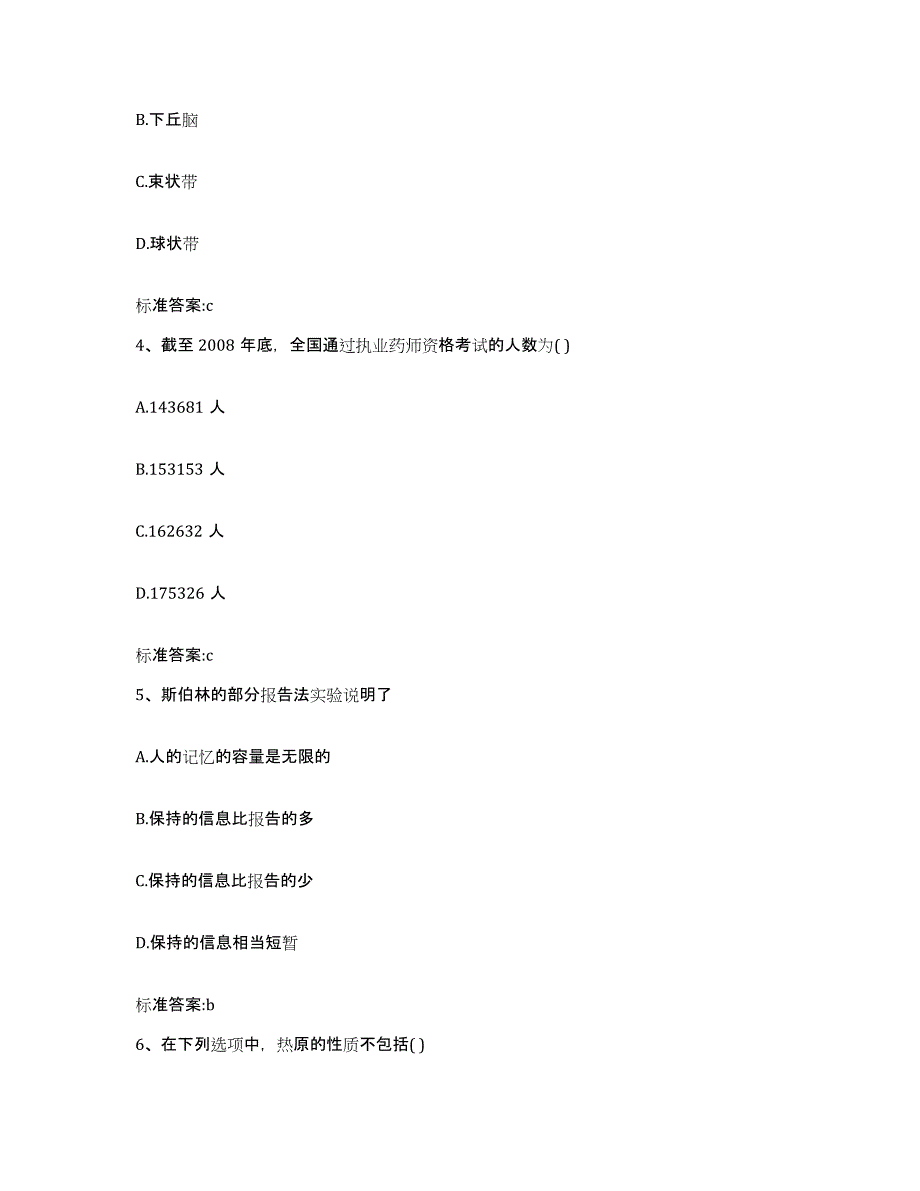 B.下丘脑

C.束状带

D.球状带

标准答案:c

4、截至 2008 年底，全国通过执业药师资格考试的人数为( )

A.143681 人

B.153153 人

C.162632 人

D.175326 人

标准答案:c

5、斯伯林的部分报告法实验说明了

A.人的记忆的容量是无限的

B.保持的信息比报告的多

C.保持的信息比报告的少

D.保持的信息相当短暂

标准答案:b

6、在下列选项中，热原的性质不包括( )